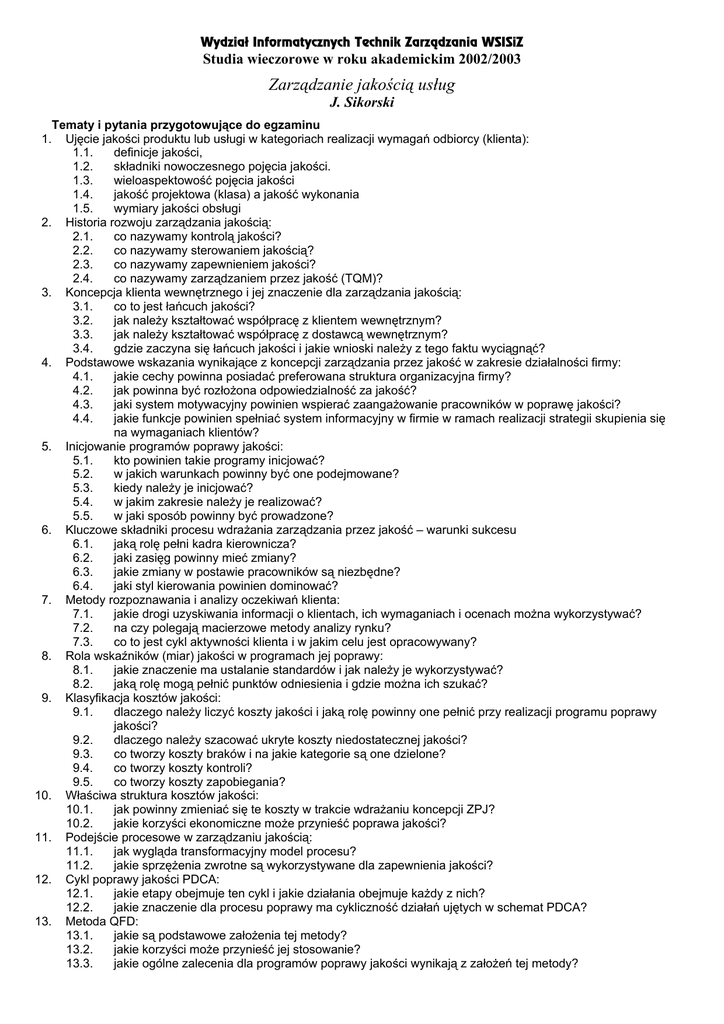 Wydział Informatycznych Technik Zarządzania WSISiZ
Studia wieczorowe w roku akademickim 2002/2003

Zarządzanie jakością usług
J. Sikorski

Tematy i pytania przygotowujące do egzaminu
1. Ujęcie jakości produktu lub usługi w kategoriach realizacji wymagań odbiorcy (klienta):
1.1. definicje jakości,
1.2. składniki nowoczesnego pojęcia jakości.
1.3. wieloaspektowość pojęcia jakości
1.4. jakość projektowa (klasa) a jakość wykonania
1.5. wymiary jakości obsługi
2. Historia rozwoju zarządzania jakością:
2.1. co nazywamy kontrolą jakości?
2.2. co nazywamy sterowaniem jakością?
2.3. co nazywamy zapewnieniem jakości?
2.4. co nazywamy zarządzaniem przez jakość (TQM)?
3. Koncepcja klienta wewnętrznego i jej znaczenie dla zarządzania jakością:
3.1. co to jest łańcuch jakości?
3.2. jak należy kształtować współpracę z klientem wewnętrznym?
3.3. jak należy kształtować współpracę z dostawcą wewnętrznym?
3.4. gdzie zaczyna się łańcuch jakości i jakie wnioski należy z tego faktu wyciągnąć?
4. Podstawowe wskazania wynikające z koncepcji zarządzania przez jakość w zakresie działalności firmy:
4.1. jakie cechy powinna posiadać preferowana struktura organizacyjna firmy?
4.2. jak powinna być rozłożona odpowiedzialność za jakość?
4.3. jaki system motywacyjny powinien wspierać zaangażowanie pracowników w poprawę jakości?
4.4. jakie funkcje powinien spełniać system informacyjny w firmie w ramach realizacji strategii skupienia się na wymaganiach klientów?
5. Inicjowanie programów poprawy jakości:
5.1. kto powinien takie programy inicjować?
5.2. w jakich warunkach powinny być one podejmowane?
5.3. kiedy należy je inicjować?
5.4. w jakim zakresie należy je realizować?
5.5. w jaki sposób powinny być prowadzone?
6. Kluczowe składniki procesu wdrażania zarządzania przez jakość – warunki sukcesu
6.1. jaką rolę pełni kadra kierownicza?
6.2. jaki zasięg powinny mieć zmiany?
6.3. jakie zmiany w postawie pracowników są niezbędne?
6.4. jaki styl kierowania powinien dominować?
7. Metody rozpoznawania i analizy oczekiwań klienta:
7.1. jakie drogi uzyskiwania informacji o klientach, ich wymaganiach i ocenach można wykorzystywać?
7.2. na czy polegają macierzowe metody analizy rynku?
7.3. co to jest cykl aktywności klienta i w jakim celu jest opracowywany?
8. Rola wskaźników (miar) jakości w programach jej poprawy:
8.1. jakie znaczenie ma ustalanie standardów i jak należy je wykorzystywać?
8.2. jaką rolę mogą pełnić punktów odniesienia i gdzie można ich szukać?
9. Klasyfikacja kosztów jakości:
9.1. dlaczego należy liczyć koszty jakości i jaką rolę powinny one pełnić przy realizacji programu poprawy jakości?
9.2. dlaczego należy szacować ukryte koszty niedostatecznej jakości?
9.3. co tworzy koszty braków i na jakie kategorie są one dzielone?
9.4. co tworzy koszty kontroli?
9.5. co tworzy koszty zapobiegania?
10. Właściwa struktura kosztów jakości:
10.1. jak powinny zmieniać się te koszty w trakcie wdrażaniu koncepcji ZPJ?
10.2. jakie korzyści ekonomiczne może przynieść poprawa jakości?
11. Podejście procesowe w zarządzaniu jakością:
11.1. jak wygląda transformacyjny model procesu?
11.2. jakie sprzężenia zwrotne są wykorzystywane dla zapewnienia jakości?
12. Cykl poprawy jakości PDCA:
12.1. jakie etapy obejmuje ten cykl i jakie działania obejmuje każdy z nich?
12.2. jakie znaczenie dla procesu poprawy ma cykliczność działań ujętych w schemat PDCA?
13. Metoda QFD:
13.1. jakie są podstawowe założenia tej metody?
13.2. jakie korzyści może przynieść jej stosowanie?
13.3. jakie ogólne zalecenia dla programów poprawy jakości wynikają z założeń tej metody?